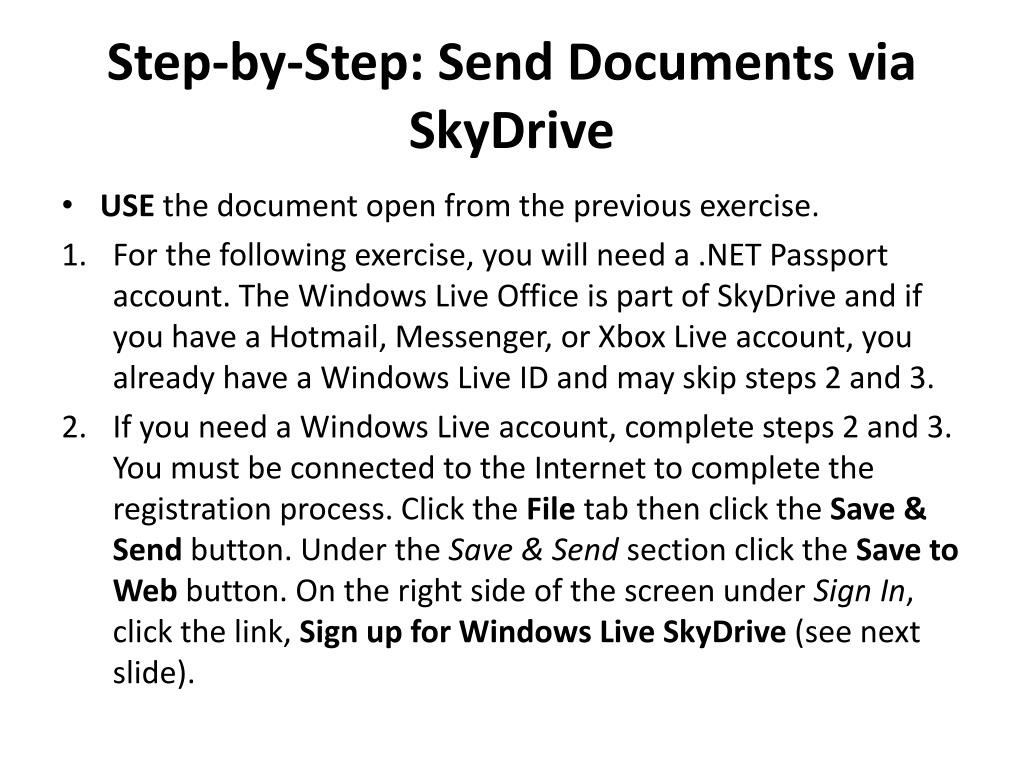 Step-by-Step: Send Documents via SkyDrive

• USE the document open from the previous exercise.

1. For the following exercise, you will need a .NET Passport account. The Windows Live Office is part of SkyDrive and if you have a Hotmail, Messenger, or Xbox Live account, you already have a Windows Live ID and may skip steps 2 and 3.

2. If you need a Windows Live account, complete steps 2 and 3. You must be connected to the Internet to complete the registration process. Click the File tab then click the Save & Send button. Under the Save & Send section click the Save to Web button. On the right side of the screen under Sign In, click the link, Sign up for Windows Live SkyDrive (see next slide).